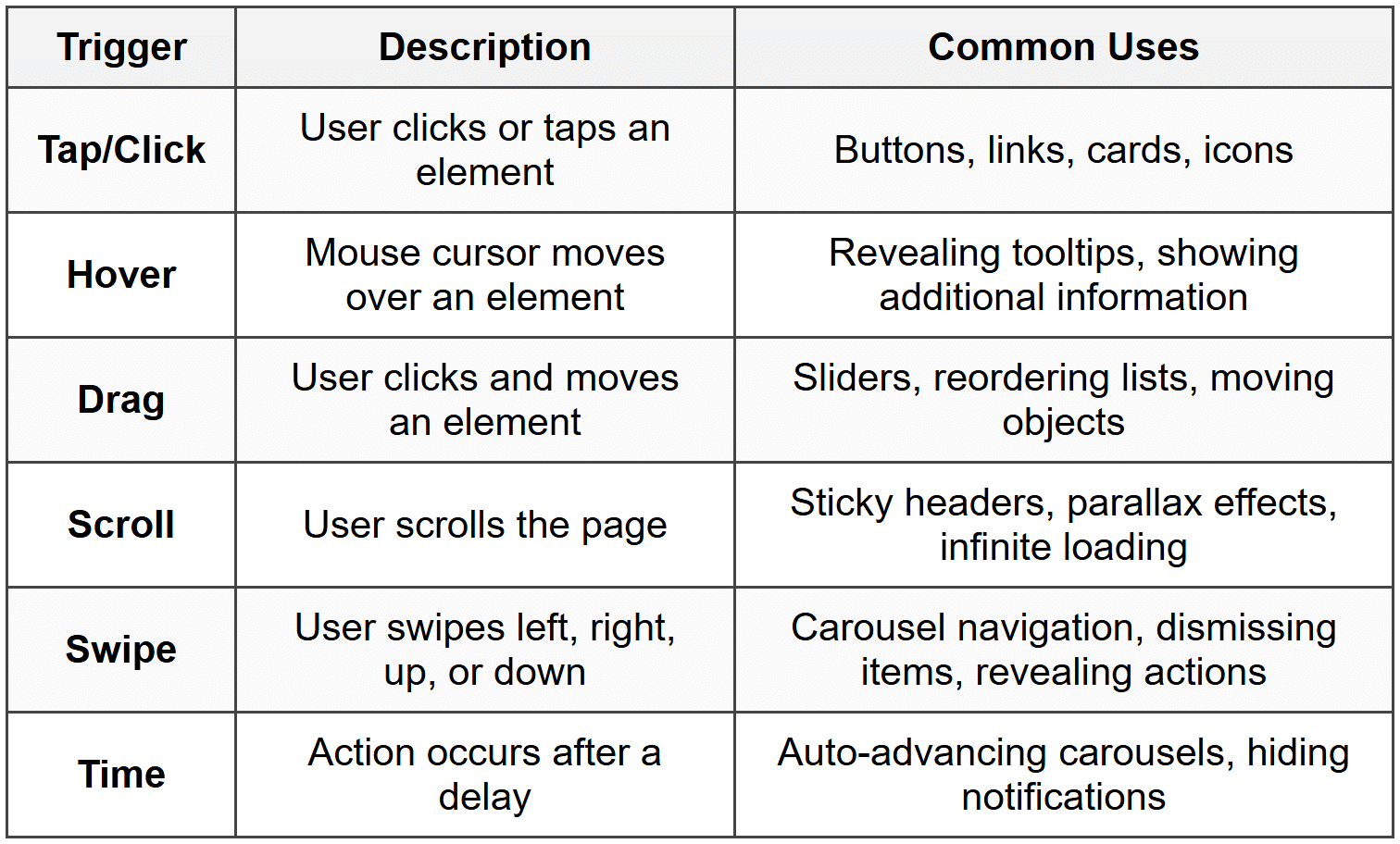 | Trigger | Description | Common Uses |
|---|---|---|
| Tap/Click | User clicks or taps an element | Buttons, links, cards, icons |
| Hover | Mouse cursor moves over an element | Revealing tooltips, showing additional information |
| Drag | User clicks and moves an element | Sliders, reordering lists, moving objects |
| Scroll | User scrolls the page | Sticky headers, parallax effects, infinite loading |
| Swipe | User swipes left, right, up, or down | Carousel navigation, dismissing items, revealing actions |
| Time | Action occurs after a delay | Auto-advancing carousels, hiding notifications |